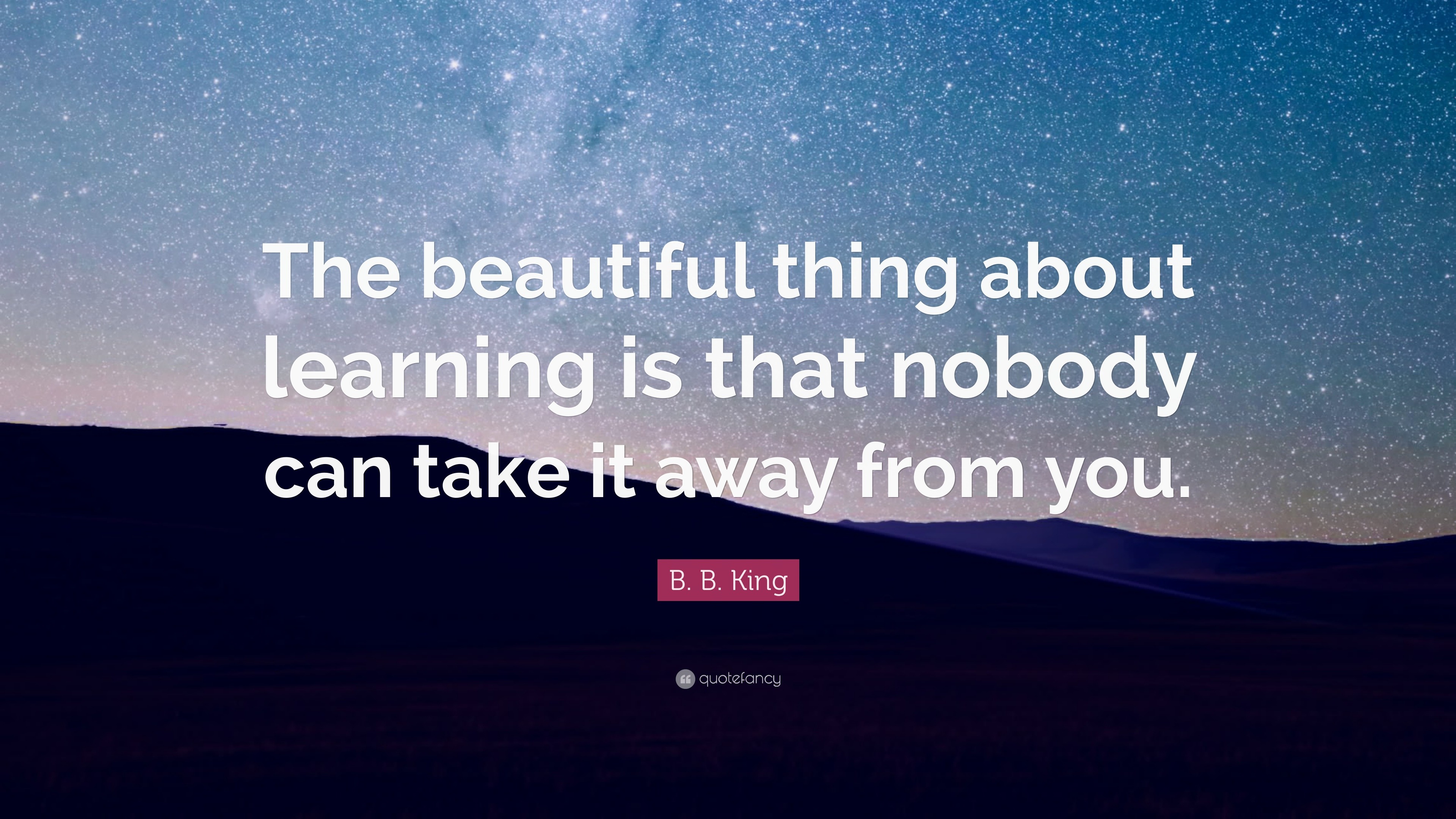 The beautiful thing about learning is that nobody can take it away from you.

B. B. King

quotefancy